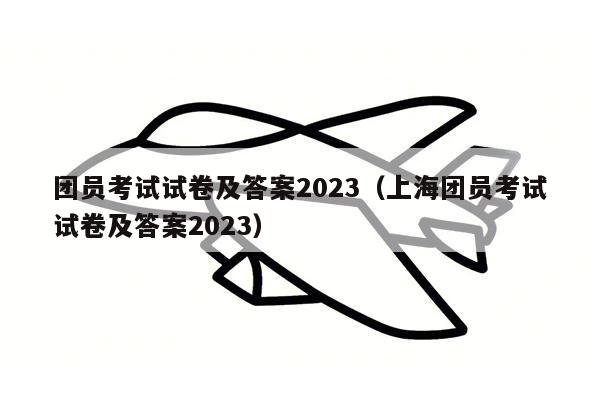 团员考试试卷及答案2023（上海团员考试试卷及答案2023）